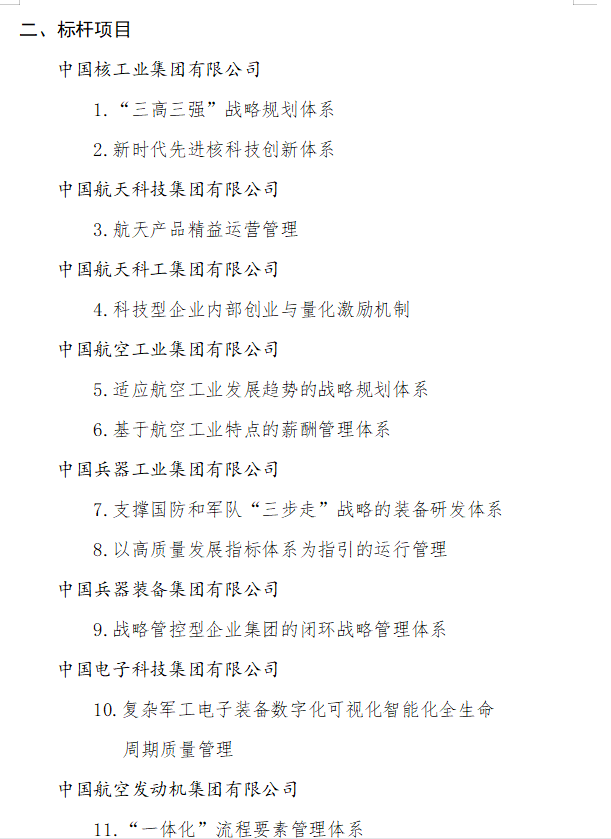 二、标杆项目

中国核工业集团有限公司

1.“三高三强”战略规划体系

2.新时代先进核科技创新体系

中国航天科技集团有限公司

3.航天产品精益运营管理

中国航天科工集团有限公司

4.科技型企业内部创业与量化激励机制

中国航空工业集团有限公司

5.适应航空工业发展趋势的战略规划体系

6.基于航空工业特点的薪酬管理体系

中国兵器工业集团有限公司

7.支撑国防和军队“三步走”战略的装备研发体系

8.以高质量发展指标体系为指引的运行管理

中国兵器装备集团有限公司

9.战略管控型企业集团的闭环战略管理体系

中国电子科技集团有限公司

10.复杂军工电子装备数字化可视化智能化全生命周期质量管理

中国航空发动机集团有限公司

11.“一体化”流程要素管理体系